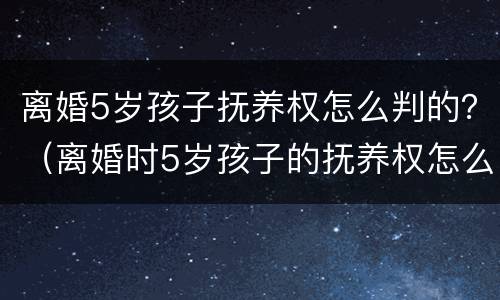 离婚5岁孩子抚养权怎么判的？（离婚时5岁孩子的抚养权怎么